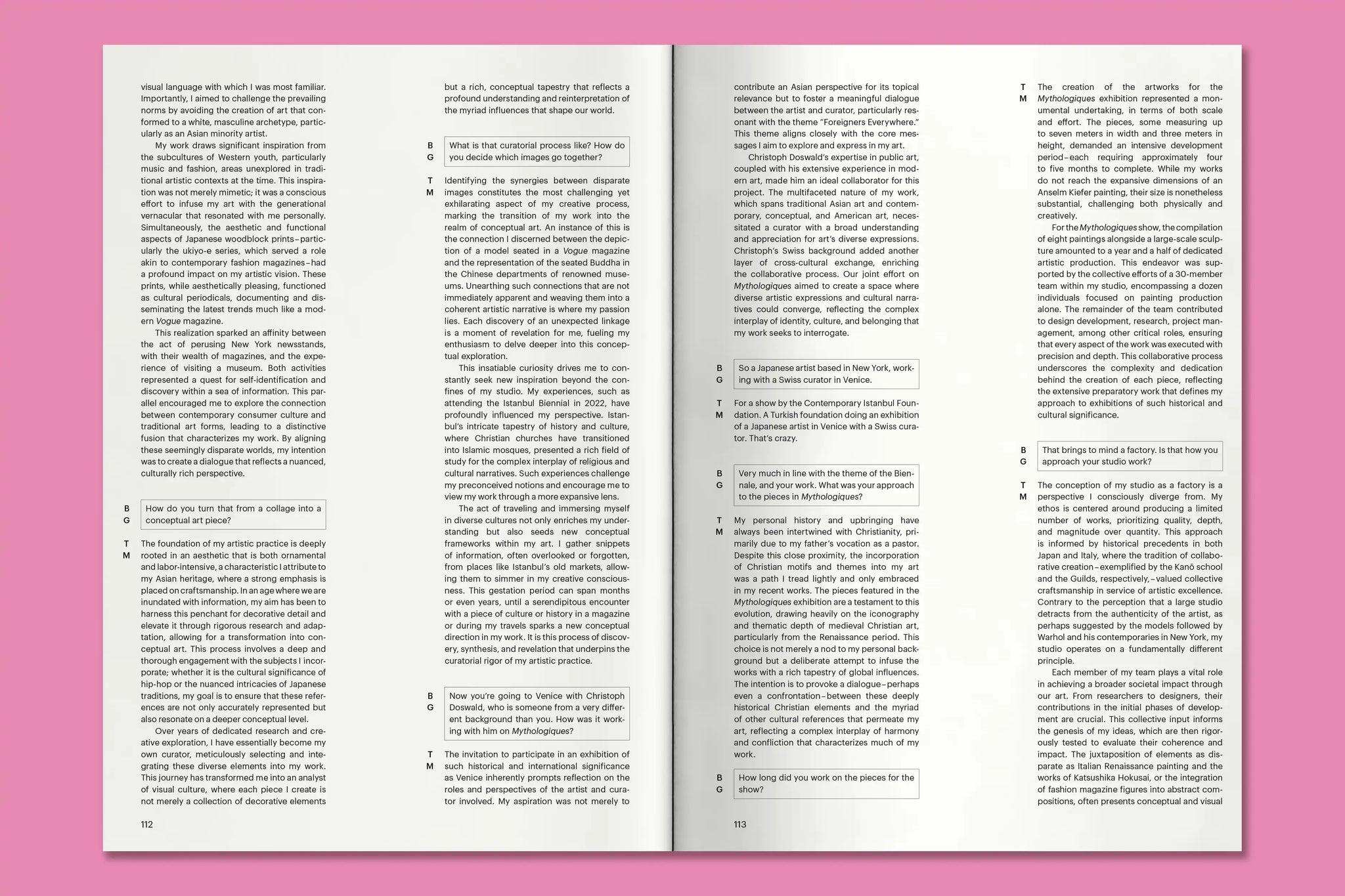 visual language with which I was most familiar. Importantly, I aimed to challenge the prevailing norms by avoiding the creation of art that conformed to a white, masculine archetype, particularly as an Asian minority artist.

My work draws significant inspiration from the subcultures of Western youth, particularly music and fashion, areas unexplored in traditional artistic contexts at the time. This inspiration was not merely mimetic; it was a conscious effort to infuse my art with the generational vernacular that resonated with me personally. Simultaneously, the aesthetic and functional aspects of Japanese woodblock prints–particularly the ukiyo-e series, which served a role akin to contemporary fashion magazines–had a profound impact on my artistic vision. These prints, while aesthetically pleasing, functioned as cultural periodicals, documenting and disseminating the latest trends much like a modern Vogue magazine.

This realization sparked an affinity between the act of perusing New York newsstands, with their wealth of magazines, and the experience of visiting a museum. Both activities represented a quest for self-identification and discovery within a sea of information. This parallel encouraged me to explore the connection between contemporary consumer culture and traditional art forms, leading to a distinctive fusion that characterizes my work. By aligning these seemingly disparate worlds, my intention was to create a dialogue that reflects a nuanced, culturally rich perspective.

B
G
How do you turn that from a collage into a conceptual art piece?

T
M
The foundation of my artistic practice is deeply rooted in an aesthetic that is both ornamental and labor-intensive, a characteristic I attribute to my Asian heritage, where a strong emphasis is placed on craftsmanship. In an age where we are inundated with information, my aim has been to harness this penchant for decorative detail and elevate it through rigorous research and adaptation, allowing for a transformation into conceptual art. This process involves a deep and thorough engagement with the subjects I incorporate; whether it is the cultural significance of hip-hop or the nuanced intricacies of Japanese traditions, my goal is to ensure that these references are not only accurately represented but also resonate on a deeper conceptual level.

Over years of dedicated research and creative exploration, I have essentially become my own curator, meticulously selecting and integrating these diverse elements into my work. This journey has transformed me into an analyst of visual culture, where each piece I create is not merely a collection of decorative elements

112

but a rich, conceptual tapestry that reflects a profound understanding and reinterpretation of the myriad influences that shape our world.

B
G
What is that curatorial process like? How do you decide which images go together?

T
M
Identifying the synergies between disparate images constitutes the most challenging yet exhilarating aspect of my creative process, marking the transition of my work into the realm of conceptual art. An instance of this is the connection I discerned between the depiction of a model seated in a Vogue magazine and the representation of the seated Buddha in the Chinese departments of renowned museums. Unearthing such connections that are not immediately apparent and weaving them into a coherent artistic narrative is where my passion lies. Each discovery of an unexpected linkage is a moment of revelation for me, fueling my enthusiasm to delve deeper into this conceptual exploration.

This insatiable curiosity drives me to constantly seek new inspiration beyond the confines of my studio. My experiences, such as attending the Istanbul Biennial in 2022, have profoundly influenced my perspective. Istanbul's intricate tapestry of history and culture, where Christian churches have transitioned into Islamic mosques, presented a rich field of study for the complex interplay of religious and cultural narratives. Such experiences challenge my preconceived notions and encourage me to view my work through a more expansive lens.

The act of traveling and immersing myself in diverse cultures not only enriches my understanding but also seeds new conceptual frameworks within my art. I gather snippets of information, often overlooked or forgotten, from places like Istanbul's old markets, allowing them to simmer in my creative consciousness. This gestation period can span months or even years, until a serendipitous encounter with a piece of culture or history in a magazine or during my travels sparks a new conceptual direction in my work. It is this process of discovery, synthesis, and revelation that underpins the curatorial rigor of my artistic practice.

B
G
Now you're going to Venice with Christoph Doswald, who is someone from a very different background than you. How was it working with him on Mythologiques?

T
M
The invitation to participate in an exhibition of such historical and international significance as Venice inherently prompts reflection on the roles and perspectives of the artist and curator involved. My aspiration was not merely to

contribute an Asian perspective for its topical relevance but to foster a meaningful dialogue between the artist and curator, particularly resonant with the theme "Foreigners Everywhere." This theme aligns closely with the core messages I aim to explore and express in my art.

Christoph Doswald's expertise in public art, coupled with his extensive experience in modern art, made him an ideal collaborator for this project. The multifaceted nature of my work, which spans traditional Asian art and contemporary, conceptual, and American art, necessitated a curator with a broad understanding and appreciation for art's diverse expressions. Christoph's Swiss background added another layer of cross-cultural exchange, enriching the collaborative process. Our joint effort on Mythologiques aimed to create a space where diverse artistic expressions and cultural narratives could converge, reflecting the complex interplay of identity, culture, and belonging that my work seeks to interrogate.

B
G
So a Japanese artist based in New York, working with a Swiss curator in Venice.

T
M
For a show by the Contemporary Istanbul Foundation. A Turkish foundation doing an exhibition of a Japanese artist in Venice with a Swiss curator. That's crazy.

B
G
Very much in line with the theme of the Biennale, and your work. What was your approach to the pieces in Mythologiques?

T
M
My personal history and upbringing have always been intertwined with Christianity, primarily due to my father's vocation as a pastor. Despite this close proximity, the incorporation of Christian motifs and themes into my art was a path I tread lightly and only embraced in my recent works. The pieces featured in the Mythologiques exhibition are a testament to this evolution, drawing heavily on the iconography and thematic depth of medieval Christian art, particularly from the Renaissance period. This choice is not merely a nod to my personal background but a deliberate attempt to infuse the works with a rich tapestry of global influences. The intention is to provoke a dialogue–perhaps even a confrontation–between these deeply historical Christian elements and the myriad of other cultural references that permeate my art, reflecting a complex interplay of harmony and confliction that characterizes much of my work.

B
G
How long did you work on the pieces for the show?

113

T
M
The creation of the artworks for the Mythologiques exhibition represented a monumental undertaking, in terms of both scale and effort. The pieces, some measuring up to seven meters in width and three meters in height, demanded an intensive development period–each requiring approximately four to five months to complete. While my works do not reach the expansive dimensions of an Anselm Kiefer painting, their size is nonetheless substantial, challenging both physically and creatively.

For the Mythologiques show, the compilation of eight paintings alongside a large-scale sculpture amounted to a year and a half of dedicated artistic production. This endeavor was supported by the collective efforts of a 30-member team within my studio, encompassing a dozen individuals focused on painting production alone. The remainder of the team contributed to design development, research, project management, among other critical roles, ensuring that every aspect of the work was executed with precision and depth. This collaborative process underscores the complexity and dedication behind the creation of each piece, reflecting the extensive preparatory work that defines my approach to exhibitions of such historical and cultural significance.

B
G
That brings to mind a factory. Is that how you approach your studio work?

T
M
The conception of my studio as a factory is a perspective I consciously diverge from. My ethos is centered around producing a limited number of works, prioritizing quality, depth, and magnitude over quantity. This approach is informed by historical precedents in both Japan and Italy, where the tradition of collaborative creation–exemplified by the Kanō school and the Guilds, respectively,–valued collective craftsmanship in service of artistic excellence. Contrary to the perception that a large studio detracts from the authenticity of the artist, as perhaps suggested by the models followed by Warhol and his contemporaries in New York, my studio operates on a fundamentally different principle.

Each member of my team plays a vital role in achieving a broader societal impact through our art. From researchers to designers, their contributions in the initial phases of development are crucial. This collective input informs the genesis of my ideas, which are then rigorously tested to evaluate their coherence and impact. The juxtaposition of elements as disparate as Italian Renaissance painting and the works of Katsushika Hokusai, or the integration of fashion magazine figures into abstract compositions, often presents conceptual and visual